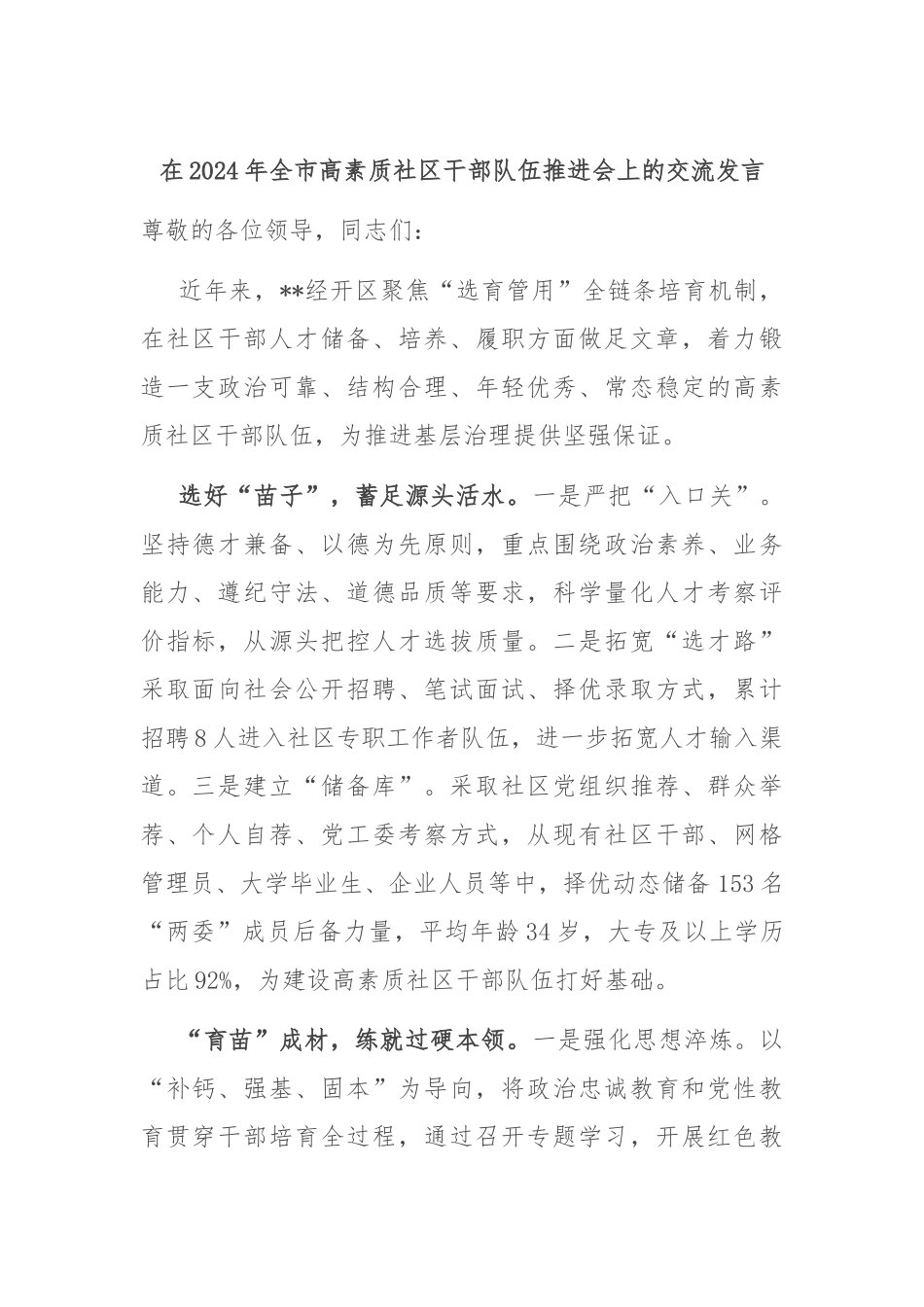 在2024年全市高素质社区干部队伍推进会上的交流发言

尊敬的各位领导，同志们：

近年来，**经开区聚焦“选育管用”全链条培育机制，在社区干部人才储备、培养、履职方面做足文章，着力锻造一支政治可靠、结构合理、年轻优秀、常态稳定的高素质社区干部队伍，为推进基层治理提供坚强保证。

选好“苗子”，蓄足源头活水。一是严把“入口关”。坚持德才兼备、以德为先原则，重点围绕政治素养、业务能力、遵纪守法、道德品质等要求，科学量化人才考察评价指标，从源头把控人才选拔质量。二是拓宽“选才路”采取面向社会公开招聘、笔试面试、择优录取方式，累计招聘8人进入社区专职工作者队伍，进一步拓宽人才输入渠道。三是建立“储备库”。采取社区党组织推荐、群众举荐、个人自荐、党工委考察方式，从现有社区干部、网格管理员、大学毕业生、企业人员等中，择优动态储备153名“两委”成员后备力量，平均年龄34岁，大专及以上学历占比92%，为建设高素质社区干部队伍打好基础。

“育苗”成材，练就过硬本领。一是强化思想淬炼。以“补钙、强基、固本”为导向，将政治忠诚教育和党性教育贯穿干部培育全过程，通过召开专题学习，开展红色教